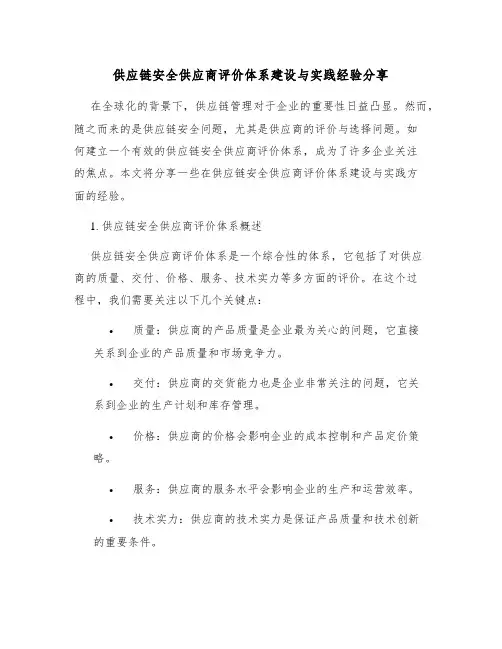 供应链安全供应商评价体系建设与实践经验分享

在全球化的背景下，供应链管理对于企业的重要性日益凸显。然而，随之而来的是供应链安全问题，尤其是供应商的评价与选择问题。如何建立一个有效的供应链安全供应商评价体系，成为了许多企业关注的焦点。本文将分享一些在供应链安全供应商评价体系建设与实践方面的经验。

1. 供应链安全供应商评价体系概述

供应链安全供应商评价体系是一个综合性的体系，它包括了对供应商的质量、交付、价格、服务、技术实力等多方面的评价。在这个过程中，我们需要关注以下几个关键点：

• 质量：供应商的产品质量是企业最为关心的问题，它直接关系到企业的产品质量和市场竞争力。

• 交付：供应商的交货能力也是企业非常关注的问题，它关系到企业的生产计划和库存管理。

• 价格：供应商的价格会影响企业的成本控制和产品定价策略。

• 服务：供应商的服务水平会影响企业的生产和运营效率。

• 技术实力：供应商的技术实力是保证产品质量和技术创新的重要条件。